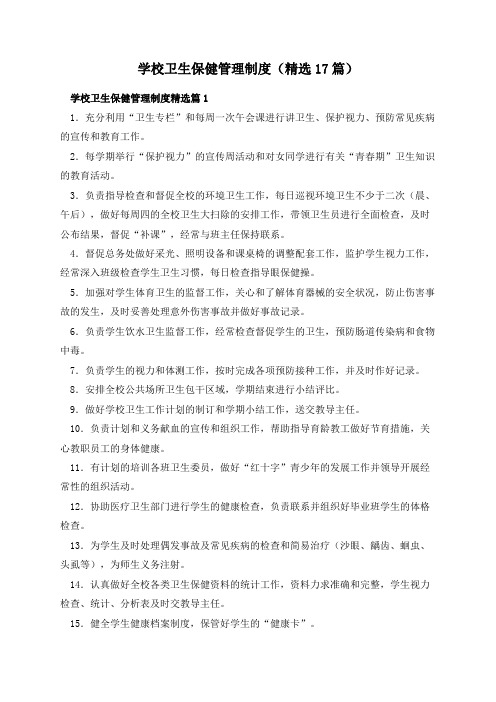 学校卫生保健管理制度（精选17篇）

学校卫生保健管理制度精选篇1

1．充分利用“卫生专栏”和每周一次午会课进行讲卫生、保护视力、预防常见疾病的宣传和教育工作。

2．每学期举行“保护视力”的宣传周活动和对女同学进行有关“青春期”卫生知识的教育活动。

3．负责指导检查和督促全校的环境卫生工作，每日巡视环境卫生不少于二次（晨、午后），做好每周四的全校卫生大扫除的安排工作，带领卫生员进行全面检查，及时公布结果，督促“补课”，经常与班主任保持联系。

4．督促总务处做好采光、照明设备和课桌椅的调整配套工作，监护学生视力工作，经常深入班级检查学生卫生习惯，每日检查指导眼保健操。

5．加强对学生体育卫生的监督工作，关心和了解体育器械的安全状况，防止伤害事故的发生，及时妥善处理意外伤害事故并做好事故记录。

6．负责学生饮水卫生监督工作，经常检查督促学生的卫生，预防肠道传染病和食物中毒。

7．负责学生的视力和体测工作，按时完成各项预防接种工作，并及时作好记录。

8．安排全校公共场所卫生包干区域，学期结束进行小结评比。

9．做好学校卫生工作计划的制订和学期小结工作，送交教导主任。

10．负责计划和义务献血的宣传和组织工作，帮助指导育龄教工做好节育措施，关心教职员工的身体健康。

11．有计划的培训各班卫生委员，做好“红十字”青少年的发展工作并领导开展经常性的组织活动。

12．协助医疗卫生部门进行学生的健康检查，负责联系并组织好毕业班学生的体格检查。

13．为学生及时处理偶发事故及常见疾病的检查和简易治疗（沙眼、龋齿、蛔虫、头虱等），为师生义务注射。

14．认真做好全校各类卫生保健资料的统计工作，资料力求准确和完整，学生视力检查、统计、分析表及时交教导主任。

15．健全学生健康档案制度，保管好学生的“健康卡”。